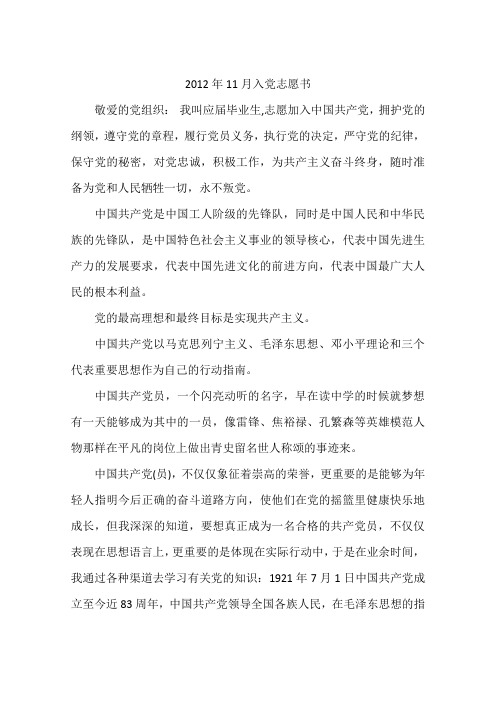 2012 年 11 月入党志愿书

敬爱的党组织：  我叫应届毕业生,志愿加入中国共产党，拥护党的纲领，遵守党的章程，履行党员义务，执行党的决定，严守党的纪律，保守党的秘密，对党忠诚，积极工作，为共产主义奋斗终身，随时准备为党和人民牺牲一切，永不叛党。

中国共产党是中国工人阶级的先锋队，同时是中国人民和中华民族的先锋队，是中国特色社会主义事业的领导核心，代表中国先进生产力的发展要求，代表中国先进文化的前进方向，代表中国最广大人民的根本利益。

党的最高理想和最终目标是实现共产主义。

中国共产党以马克思列宁主义、毛泽东思想、邓小平理论和三个代表重要思想作为自己的行动指南。

中国共产党员，一个闪亮动听的名字，早在读中学的时候就梦想有一天能够成为其中的一员，像雷锋、焦裕禄、孔繁森等英雄模范人物那样在平凡的岗位上做出青史留名世人称颂的事迹来。

中国共产党(员)，不仅仅象征着崇高的荣誉，更重要的是能够为年轻人指明今后正确的奋斗道路方向，使他们在党的摇篮里健康快乐地成长，但我深深的知道，要想真正成为一名合格的共产党员，不仅仅表现在思想语言上，更重要的是体现在实际行动中，于是在业余时间，我通过各种渠道去学习有关党的知识：1921 年 7 月 1 日中国共产党成立至今近 83 周年，中国共产党领导全国各族人民，在毛泽东思想的指